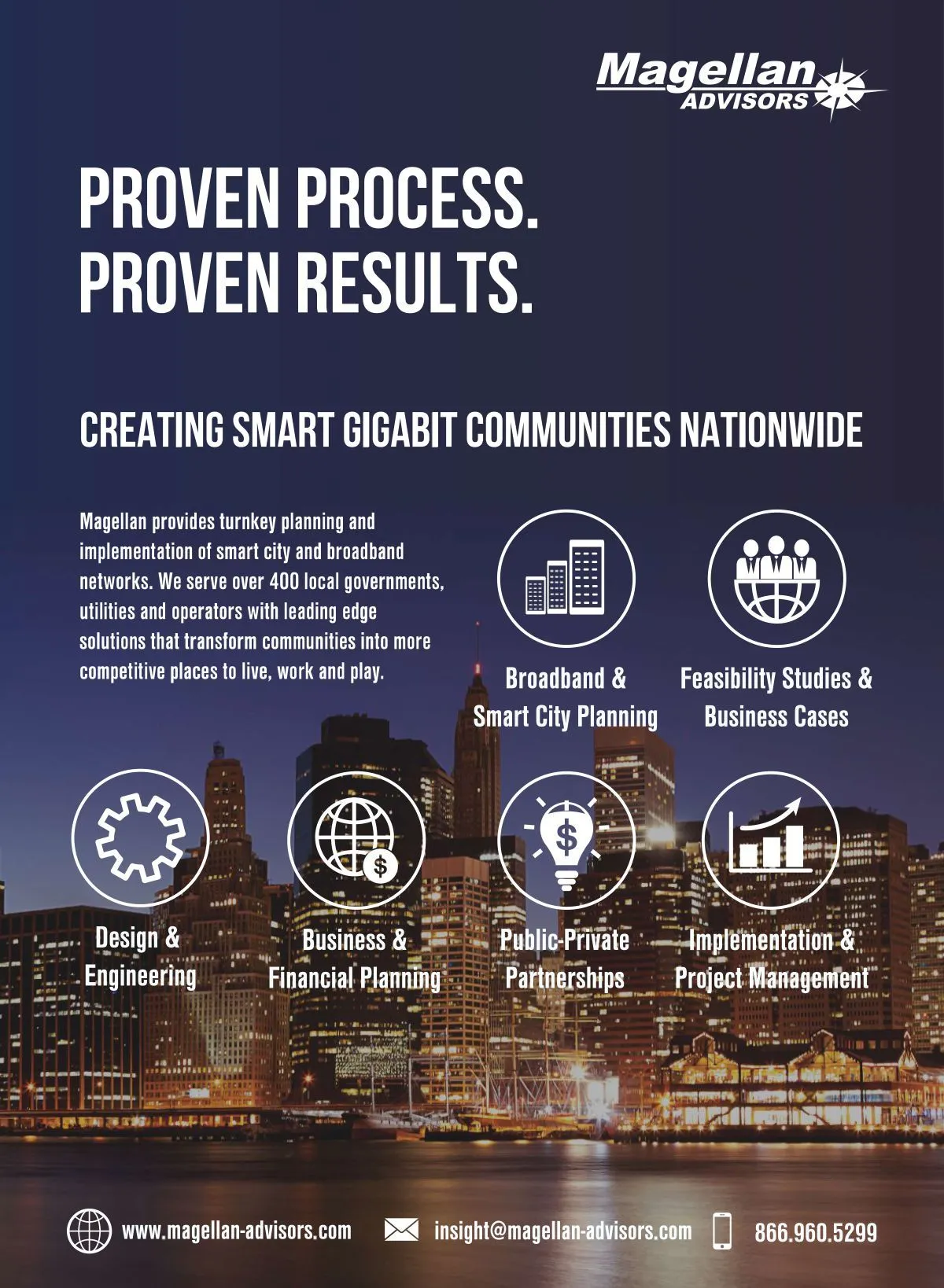 Magellan
ADVISORS

PROVEN PROCESS.
PROVEN RESULTS.

CREATING SMART GIGABIT COMMUNITIES NATIONWIDE

Magellan provides turnkey planning and implementation of smart city and broadband networks. We serve over 400 local governments, utilities and operators with leading edge solutions that transform communities into more competitive places to live, work and play.

Broadband &
Smart City Planning

Feasibility Studies &
Business Cases

Design &
Engineering

Business &
Financial Planning

Public-Private
Partnerships

Implementation &
Project Management

www.magellan-advisors.com
insight@magellan-advisors.com
866.960.5299